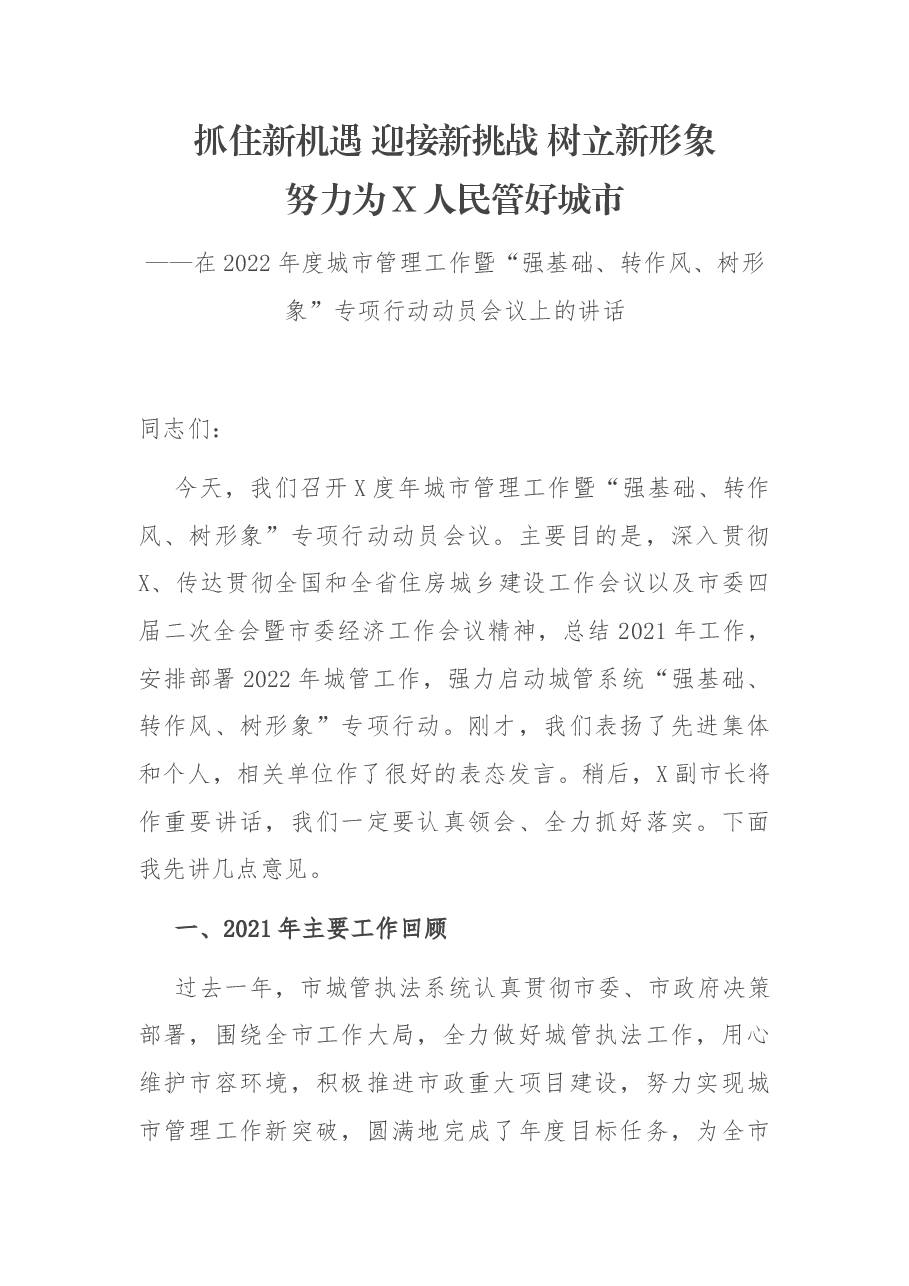 抓住新机遇 迎接新挑战 树立新形象
努力为X人民管好城市

——在2022年度城市管理工作暨“强基础、转作风、树形象”专项行动动员会议上的讲话

同志们：

今天，我们召开X度年城市管理工作暨“强基础、转作风、树形象”专项行动动员会议。主要目的是，深入贯彻X、传达贯彻全国和全省住房城乡建设工作会议以及市委四届二次全会暨市委经济工作会议精神，总结2021年工作，安排部署2022年城管工作，强力启动城管系统“强基础、转作风、树形象”专项行动。刚才，我们表扬了先进集体和个人，相关单位作了很好的表态发言。稍后，X副市长将作重要讲话，我们一定要认真领会、全力抓好落实。下面我先讲几点意见。

一、2021年主要工作回顾

过去一年，市城管执法系统认真贯彻市委、市政府决策部署，围绕全市工作大局，全力做好城管执法工作，用心维护市容环境，积极推进市政重大项目建设，努力实现城市管理工作新突破，圆满地完成了年度目标任务，为全市